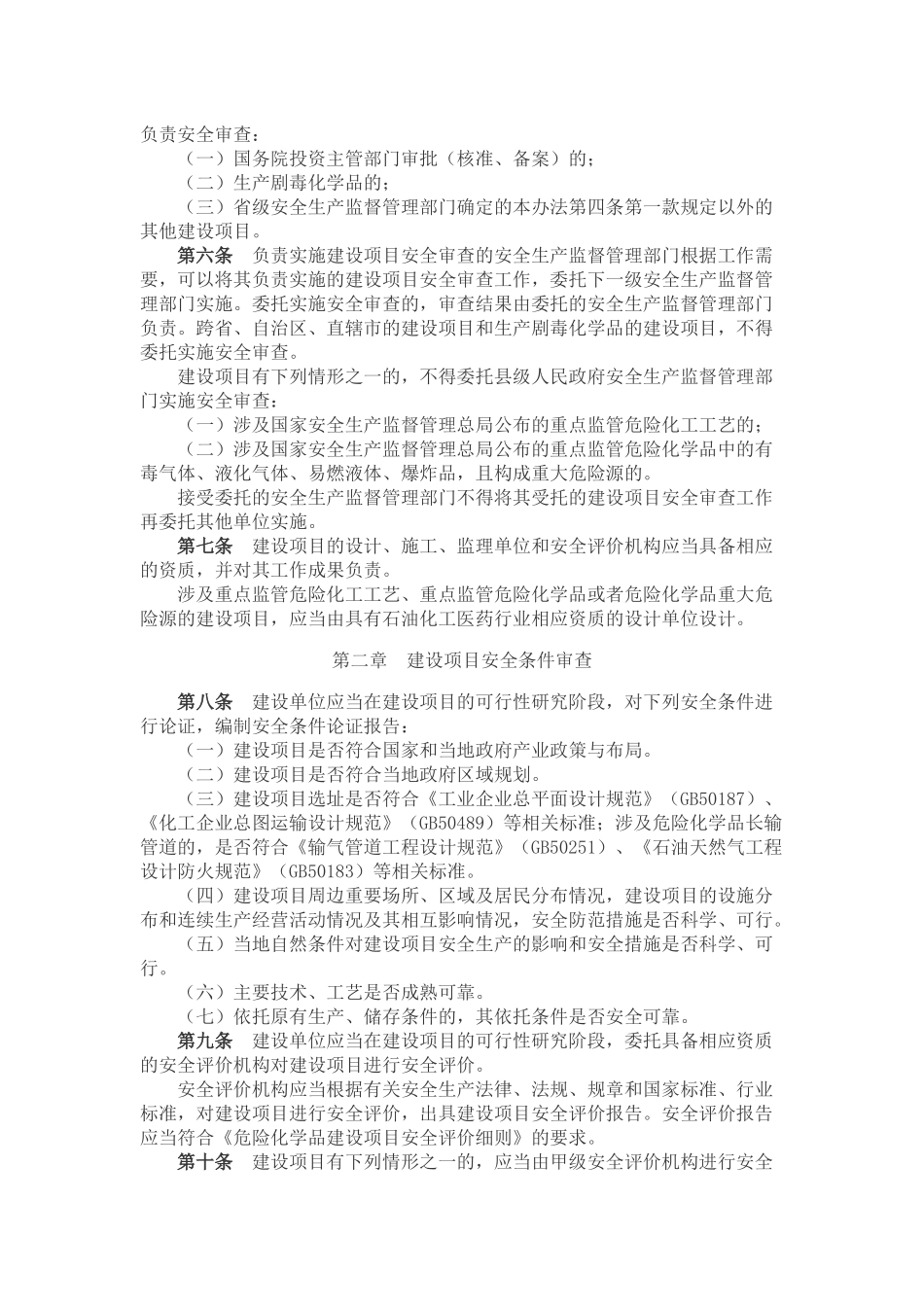 负责安全审查：

（一）国务院投资主管部门审批（核准、备案）的；

（二）生产剧毒化学品的；

（三）省级安全生产监督管理部门确定的本办法第四条第一款规定以外的其他建设项目。

第六条　负责实施建设项目安全审查的安全生产监督管理部门根据工作需要，可以将其负责实施的建设项目安全审查工作，委托下一级安全生产监督管理部门实施。委托实施安全审查的，审查结果由委托的安全生产监督管理部门负责。跨省、自治区、直辖市的建设项目和生产剧毒化学品的建设项目，不得委托实施安全审查。

建设项目有下列情形之一的，不得委托县级人民政府安全生产监督管理部门实施安全审查：

（一）涉及国家安全生产监督管理总局公布的重点监管危险化工工艺的；

（二）涉及国家安全生产监督管理总局公布的重点监管危险化学品中的有毒气体、液化气体、易燃液体、爆炸品，且构成重大危险源的。

接受委托的安全生产监督管理部门不得将其受托的建设项目安全审查工作再委托其他单位实施。

第七条　建设项目的设计、施工、监理单位和安全评价机构应当具备相应的资质，并对其工作成果负责。

涉及重点监管危险化工工艺、重点监管危险化学品或者危险化学品重大危险源的建设项目，应当由具有石油化工医药行业相应资质的设计单位设计。

第二章　建设项目安全条件审查

第八条　建设单位应当在建设项目的可行性研究阶段，对下列安全条件进行论证，编制安全条件论证报告：

（一）建设项目是否符合国家和当地政府产业政策与布局。

（二）建设项目是否符合当地政府区域规划。

（三）建设项目选址是否符合《工业企业总平面设计规范》（GB50187）、《化工企业总图运输设计规范》（GB50489）等相关标准；涉及危险化学品长输管道的，是否符合《输气管道工程设计规范》（GB50251）、《石油天然气工程设计防火规范》（GB50183）等相关标准。

（四）建设项目周边重要场所、区域及居民分布情况，建设项目的设施分布和连续生产经营活动情况及其相互影响情况，安全防范措施是否科学、可行。

（五）当地自然条件对建设项目安全生产的影响和安全措施是否科学、可行。

（六）主要技术、工艺是否成熟可靠。

（七）依托原有生产、储存条件的，其依托条件是否安全可靠。

第九条　建设单位应当在建设项目的可行性研究阶段，委托具备相应资质的安全评价机构对建设项目进行安全评价。

安全评价机构应当根据有关安全生产法律、法规、规章和国家标准、行业标准，对建设项目进行安全评价，出具建设项目安全评价报告。安全评价报告应当符合《危险化学品建设项目安全评价细则》的要求。

第十条　建设项目有下列情形之一的，应当由甲级安全评价机构进行安全